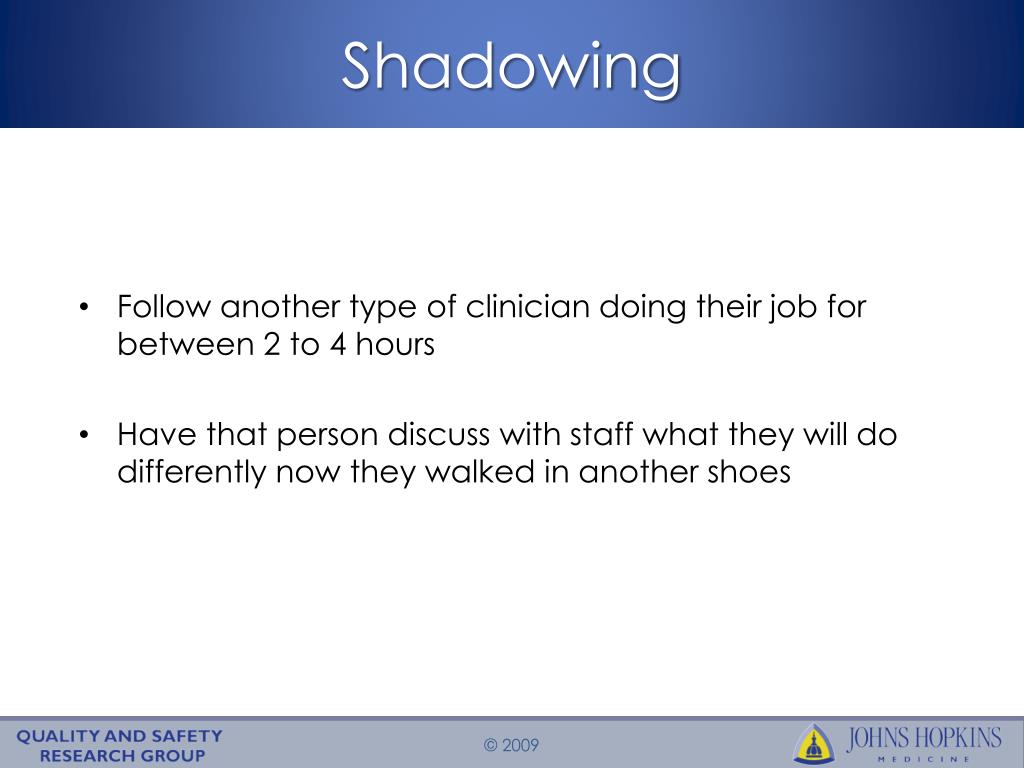 Shadowing

• Follow another type of clinician doing their job for between 2 to 4 hours

• Have that person discuss with staff what they will do differently now they walked in another shoes

QUALITY AND SAFETY RESEARCH GROUP

© 2009

JOHNS HOPKINS MEDICINE